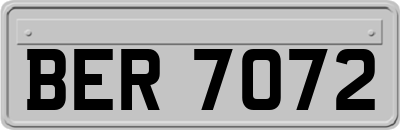 BER 7072